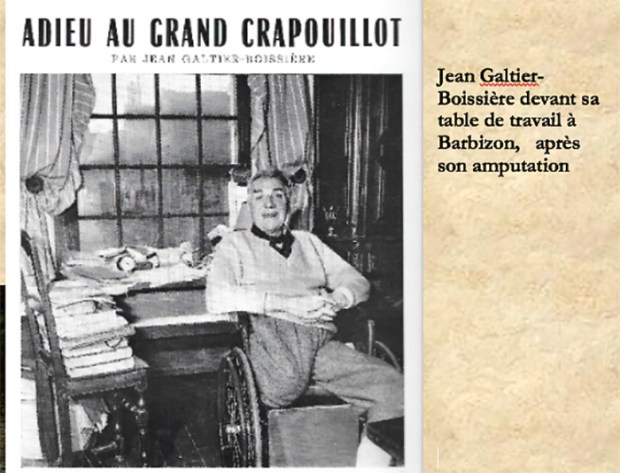 ADIEU AU GRAND CRAPOUILLOT

PAR JEAN GALTIER-BOISSIÈRE

Jean Galtier-Boissière devant sa table de travail à Barbizon, après son amputation